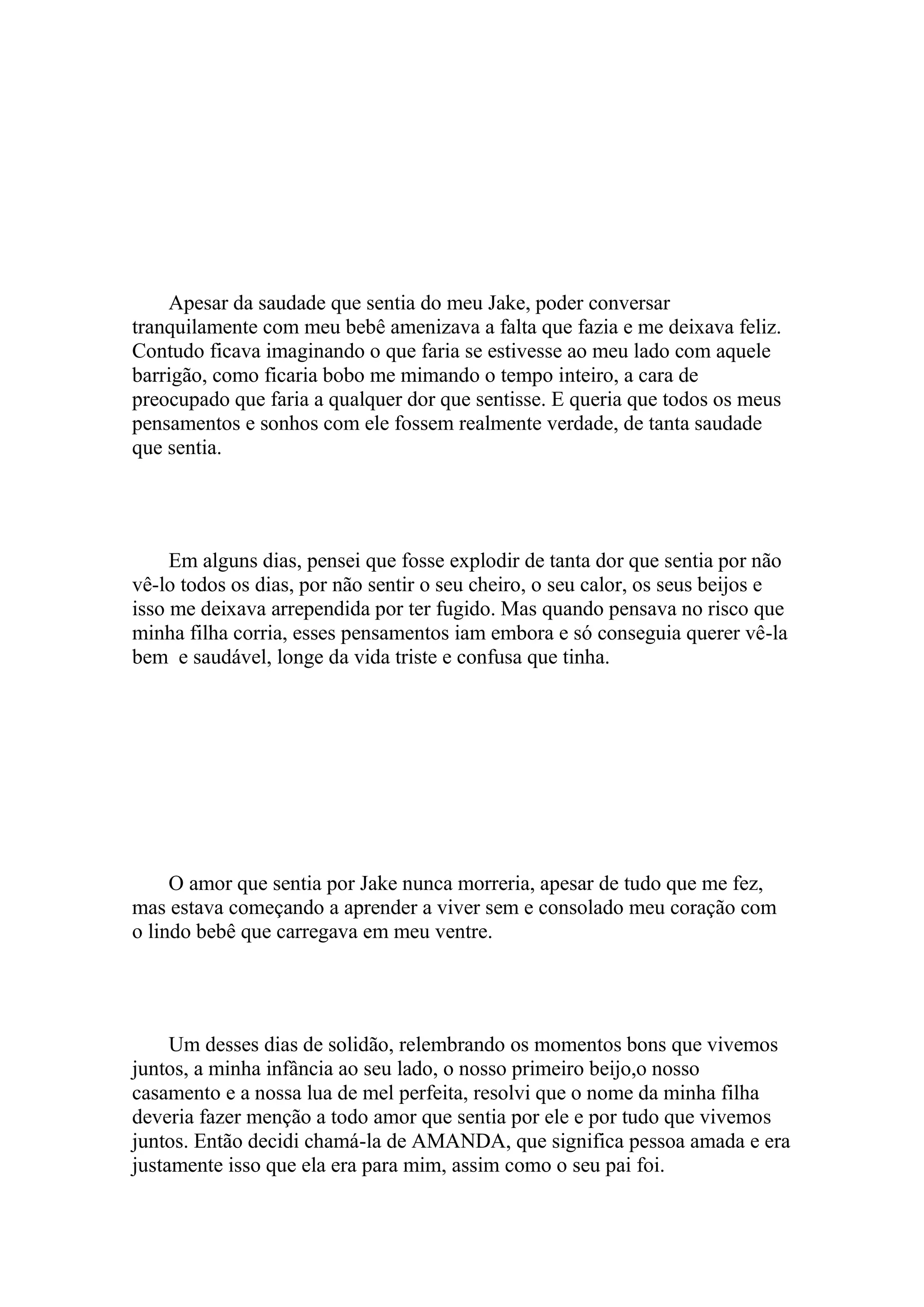 Apesar da saudade que sentia do meu Jake, poder conversar tranquilamente com meu bebê amenizava a falta que fazia e me deixava feliz. Contudo ficava imaginando o que faria se estivesse ao meu lado com aquele barrigão, como ficaria bobo me mimando o tempo inteiro, a cara de preocupado que faria a qualquer dor que sentisse. E queria que todos os meus pensamentos e sonhos com ele fossem realmente verdade, de tanta saudade que sentia.

Em alguns dias, pensei que fosse explodir de tanta dor que sentia por não vê-lo todos os dias, por não sentir o seu cheiro, o seu calor, os seus beijos e isso me deixava arrependida por ter fugido. Mas quando pensava no risco que minha filha corria, esses pensamentos iam embora e só conseguia querer vê-la bem  e saudável, longe da vida triste e confusa que tinha.

O amor que sentia por Jake nunca morreria, apesar de tudo que me fez, mas estava começando a aprender a viver sem e consolado meu coração com o lindo bebê que carregava em meu ventre.

Um desses dias de solidão, relembrando os momentos bons que vivemos juntos, a minha infância ao seu lado, o nosso primeiro beijo,o nosso casamento e a nossa lua de mel perfeita, resolvi que o nome da minha filha deveria fazer menção a todo amor que sentia por ele e por tudo que vivemos juntos. Então decidi chamá-la de AMANDA, que significa pessoa amada e era justamente isso que ela era para mim, assim como o seu pai foi.